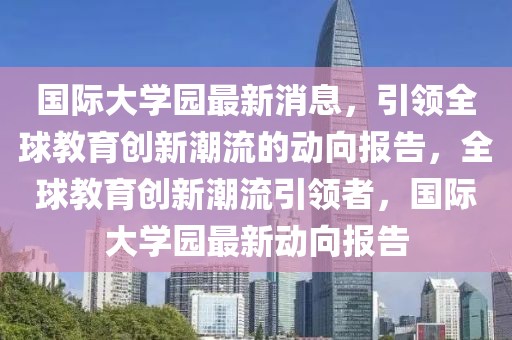 国际大学园最新消息，引领全球教育创新潮流的动向报告，全球教育创新潮流引领者，国际大学园最新动向报告